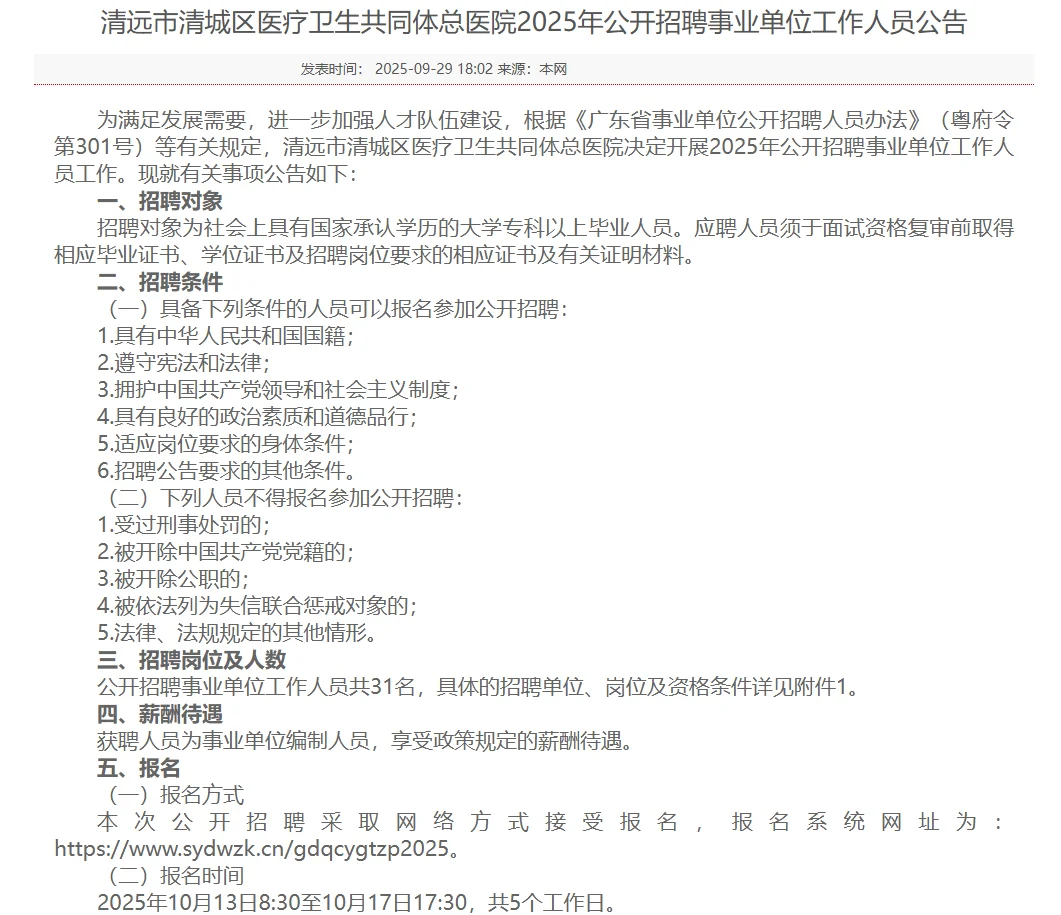 清远市清城区医疗卫生共同体总医院2025年公开招聘事业单位工作人员公告

发表时间： 2025-09-29 18:02 来源：本网

为满足发展需要，进一步加强人才队伍建设，根据《广东省事业单位公开招聘人员办法》（粤府令第301号）等有关规定，清远市清城区医疗卫生共同体总医院决定开展2025年公开招聘事业单位工作人员工作。现就有关事项公告如下：

一、招聘对象

招聘对象为社会上具有国家承认学历的大学专科以上毕业人员。应聘人员须于面试资格复审前取得相应毕业证书、学位证书及招聘岗位要求的相应证书及有关证明材料。

二、招聘条件

（一）具备下列条件的人员可以报名参加公开招聘：

1.具有中华人民共和国国籍；

2.遵守宪法和法律；

3.拥护中国共产党领导和社会主义制度；

4.具有良好的政治素质和道德品行；

5.适应岗位要求的身体条件；

6.招聘公告要求的其他条件。

（二）下列人员不得报名参加公开招聘：

1.受过刑事处罚的；

2.被开除中国共产党党籍的；

3.被开除公职的；

4.被依法列为失信联合惩戒对象的；

5.法律、法规规定的其他情形。

三、招聘岗位及人数

公开招聘事业单位工作人员共31名，具体的招聘单位、岗位及资格条件详见附件1。

四、薪酬待遇

获聘人员为事业单位编制人员，享受政策规定的薪酬待遇。

五、报名

（一）报名方式

本次公开招聘采取网络方式接受报名，报名系统网址为：https://www.sydwzk.cn/gdqcygtzp2025。

（二）报名时间

2025年10月13日8:30至10月17日17:30，共5个工作日。